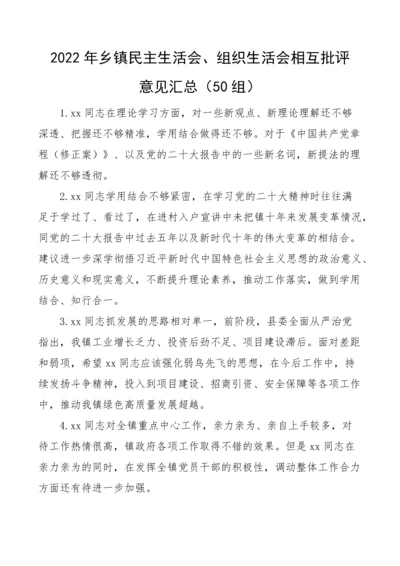 2022年乡镇民主生活会、组织生活会相互批评意见汇总（50组）

1.xx同志在理论学习方面，对一些新观点、新理论理解还不够深透、把握还不够精准，学用结合做得还不够。对于《中国共产党章程（修正案）》、以及党的二十大报告中的一些新名词，新提法的理解还不够透彻。

2.xx同志学用结合不够紧密，在学习党的二十大精神时往往满足于学过了、看过了，在进村入户宣讲中未把镇十年来发展变革情况，同党的二十大报告中过去五年以及新时代十年的伟大变革的相结合。建议进一步深学彻悟习近平新时代中国特色社会主义思想的政治意义、历史意义和现实意义，不断提升理论素养，推动工作落实，做到学用结合、知行合一。

3.xx同志抓发展的思路相对单一，前阶段，县委全面从严治党指出，我镇工业增长乏力、投资后劲不足、项目建设滞后。面对差距和弱项，希望xx同志应该强化弱鸟先飞的思想，在今后工作中，持续发扬斗争精神，投入到项目建设、招商引资、安全保障等各项工作中，推动我镇绿色高质量发展超越。

4.xx同志对全镇重点中心工作，亲力亲为、亲自上手较多，对待工作热情很高，镇政府各项工作取得不错的效果。但是xx同志在亲力亲为的同时，在发挥全镇党员干部的积极性，调动整体工作合力方面还有待进一步加强。